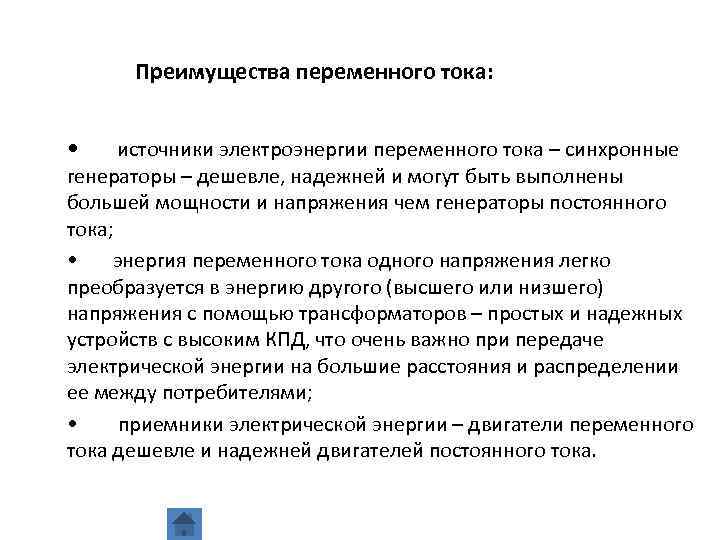 Преимущества переменного тока:

• источники электроэнергии переменного тока – синхронные генераторы – дешевле, надежней и могут быть выполнены большей мощности и напряжения чем генераторы постоянного тока;

• энергия переменного тока одного напряжения легко преобразуется в энергию другого (высшего или низшего) напряжения с помощью трансформаторов – простых и надежных устройств с высоким КПД, что очень важно при передаче электрической энергии на большие расстояния и распределении ее между потребителями;

• приемники электрической энергии – двигатели переменного тока дешевле и надежней двигателей постоянного тока.